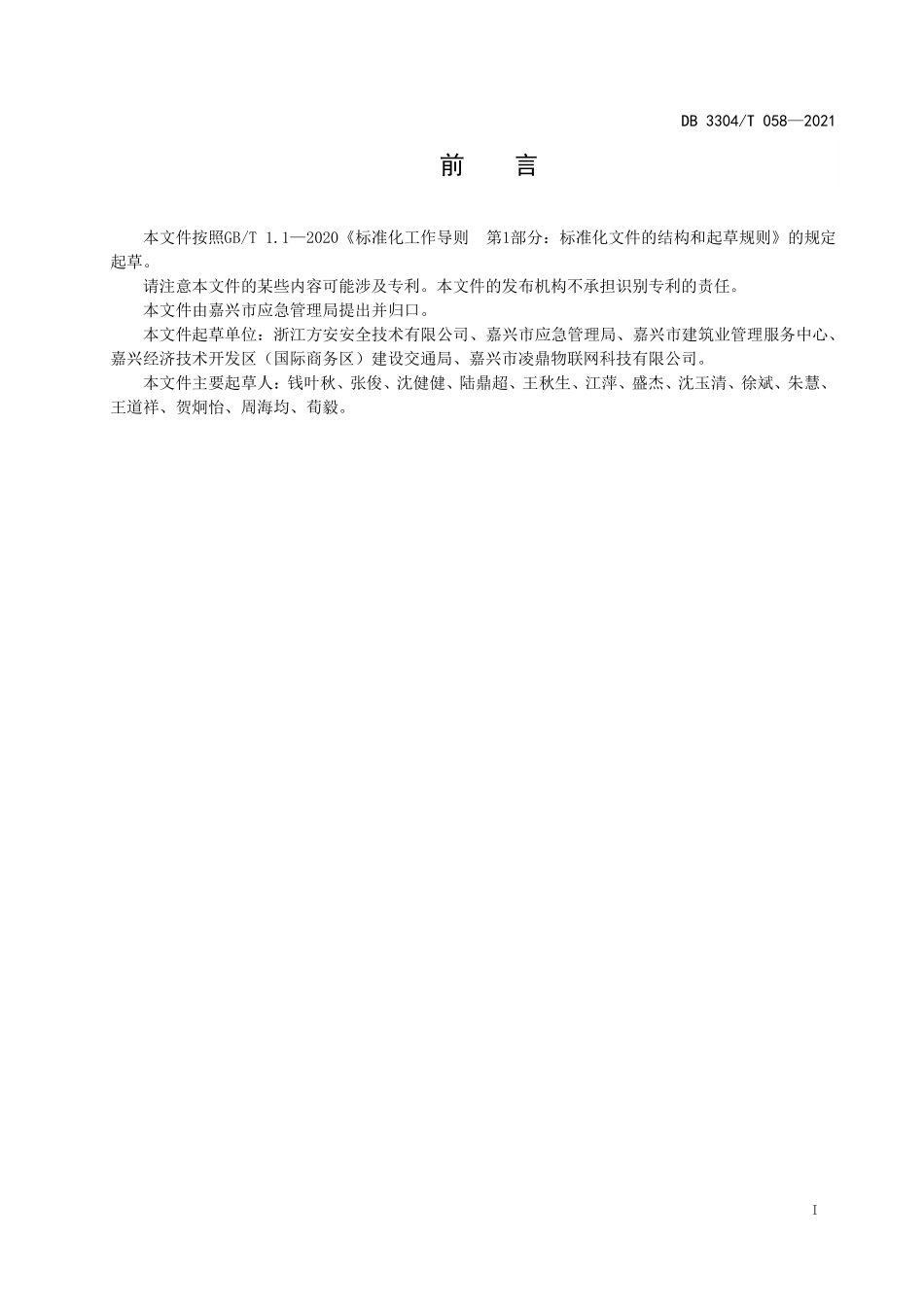 DB 3304/T 058—2021

前　言

本文件按照GB/T 1.1—2020《标准化工作导则　第1部分：标准化文件的结构和起草规则》的规定起草。

请注意本文件的某些内容可能涉及专利。本文件的发布机构不承担识别专利的责任。

本文件由嘉兴市应急管理局提出并归口。

本文件起草单位：浙江方安安全技术有限公司、嘉兴市应急管理局、嘉兴市建筑业管理服务中心、嘉兴经济技术开发区（国际商务区）建设交通局、嘉兴市凌鼎物联网科技有限公司。

本文件主要起草人：钱叶秋、张俊、沈健健、陆鼎超、王秋生、江萍、盛杰、沈玉清、徐斌、朱慧、王道祥、贺炯怡、周海均、荀毅。

I